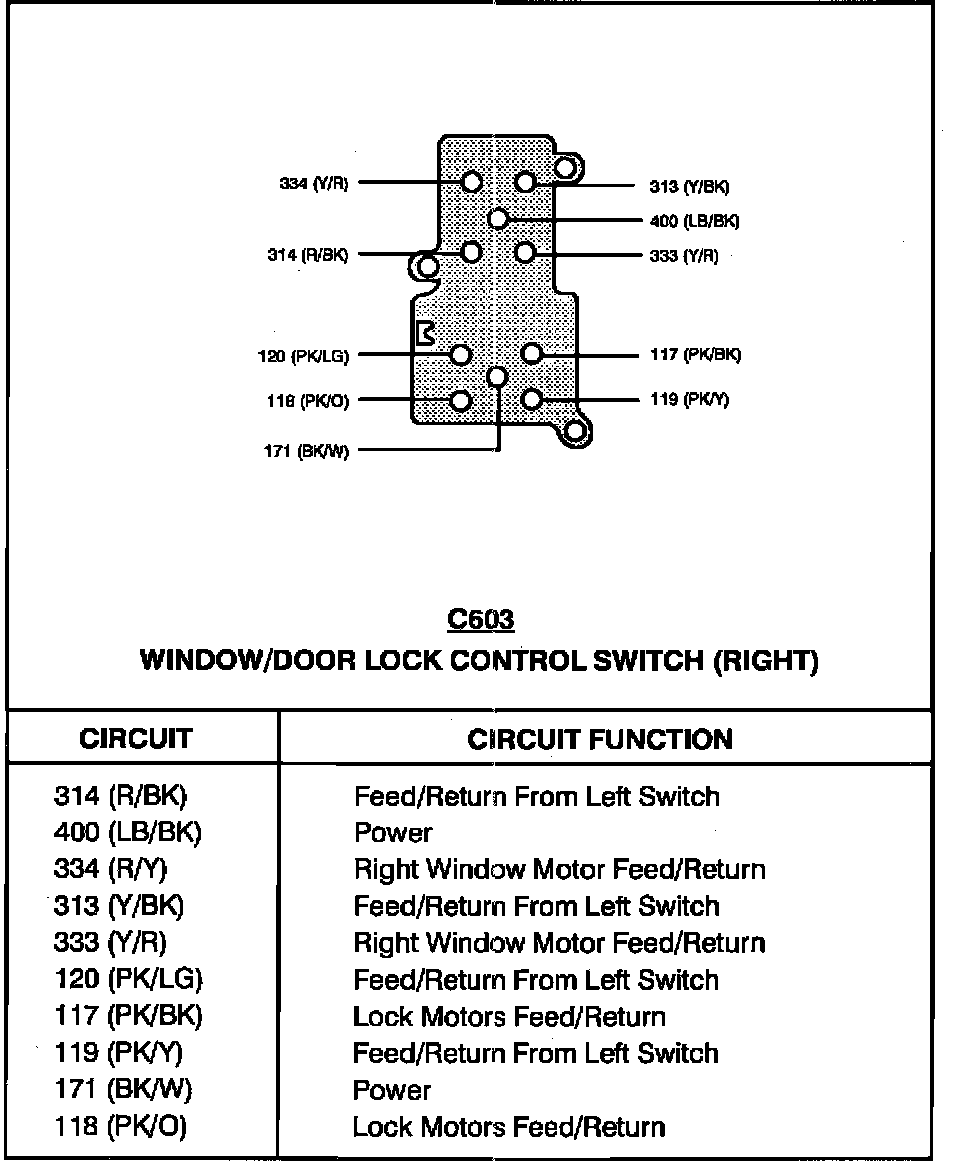 334 (Y/R)
313 (Y/BK)
400 (LB/BK)
314 (R/BK)
333 (Y/R)
120 (PK/LG)
117 (PK/BK)
118 (PK/O)
119 (PK/Y)
171 (BK/W)

C603
WINDOW/DOOR LOCK CONTROL SWITCH (RIGHT)

| CIRCUIT | CIRCUIT FUNCTION |
|---|---|
| 314 (R/BK) | Feed/Return From Left Switch |
| 400 (LB/BK) | Power |
| 334 (R/Y) | Right Window Motor Feed/Return |
| 313 (Y/BK) | Feed/Return From Left Switch |
| 333 (Y/R) | Right Window Motor Feed/Return |
| 120 (PK/LG) | Feed/Return From Left Switch |
| 117 (PK/BK) | Lock Motors Feed/Return |
| 119 (PK/Y) | Feed/Return From Left Switch |
| 171 (BK/W) | Power |
| 118 (PK/O) | Lock Motors Feed/Return |